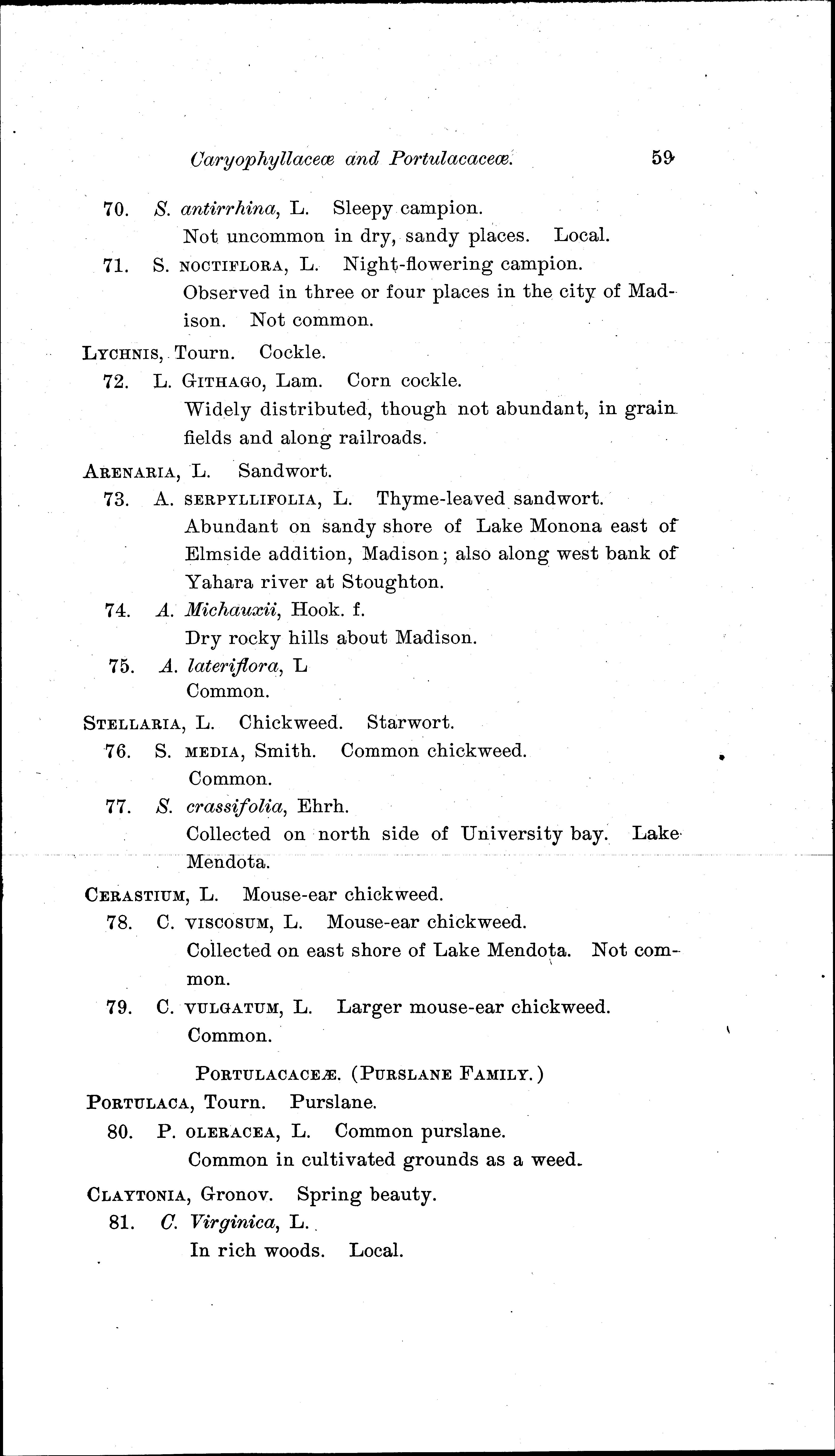 Caryophyllaceæ and Portulacaceæ. 59

70. S. antirrhina, L. Sleepy campion.
Not uncommon in dry, sandy places. Local.

71. S. NOCTIFLORA, L. Night-flowering campion.
Observed in three or four places in the city of Madison. Not common.

LYCHNIS, Tourn. Cockle.

72. L. GITHAGO, Lam. Corn cockle.
Widely distributed, though not abundant, in grain fields and along railroads.

ARENARIA, L. Sandwort.

73. A. SERPYLLIFOLIA, L. Thyme-leaved sandwort.
Abundant on sandy shore of Lake Monona east of Elmside addition, Madison; also along west bank of Yahara river at Stoughton.

74. A. Michauxii, Hook. f.
Dry rocky hills about Madison.

75. A. lateriflora, L
Common.

STELLARIA, L. Chickweed. Starwort.

76. S. MEDIA, Smith. Common chickweed.
Common.

77. S. crassifolia, Ehrh.
Collected on north side of University bay. Lake Mendota.

CERASTIUM, L. Mouse-ear chickweed.

78. C. VISCOSUM, L. Mouse-ear chickweed.
Collected on east shore of Lake Mendota. Not common.

79. C. VULGATUM, L. Larger mouse-ear chickweed.
Common.

PORTULACACEÆ. (PURSLANE FAMILY.)

PORTULACA, Tourn. Purslane.

80. P. OLERACEA, L. Common purslane.
Common in cultivated grounds as a weed.

CLAYTONIA, Gronov. Spring beauty.

81. C. Virginica, L.
In rich woods. Local.